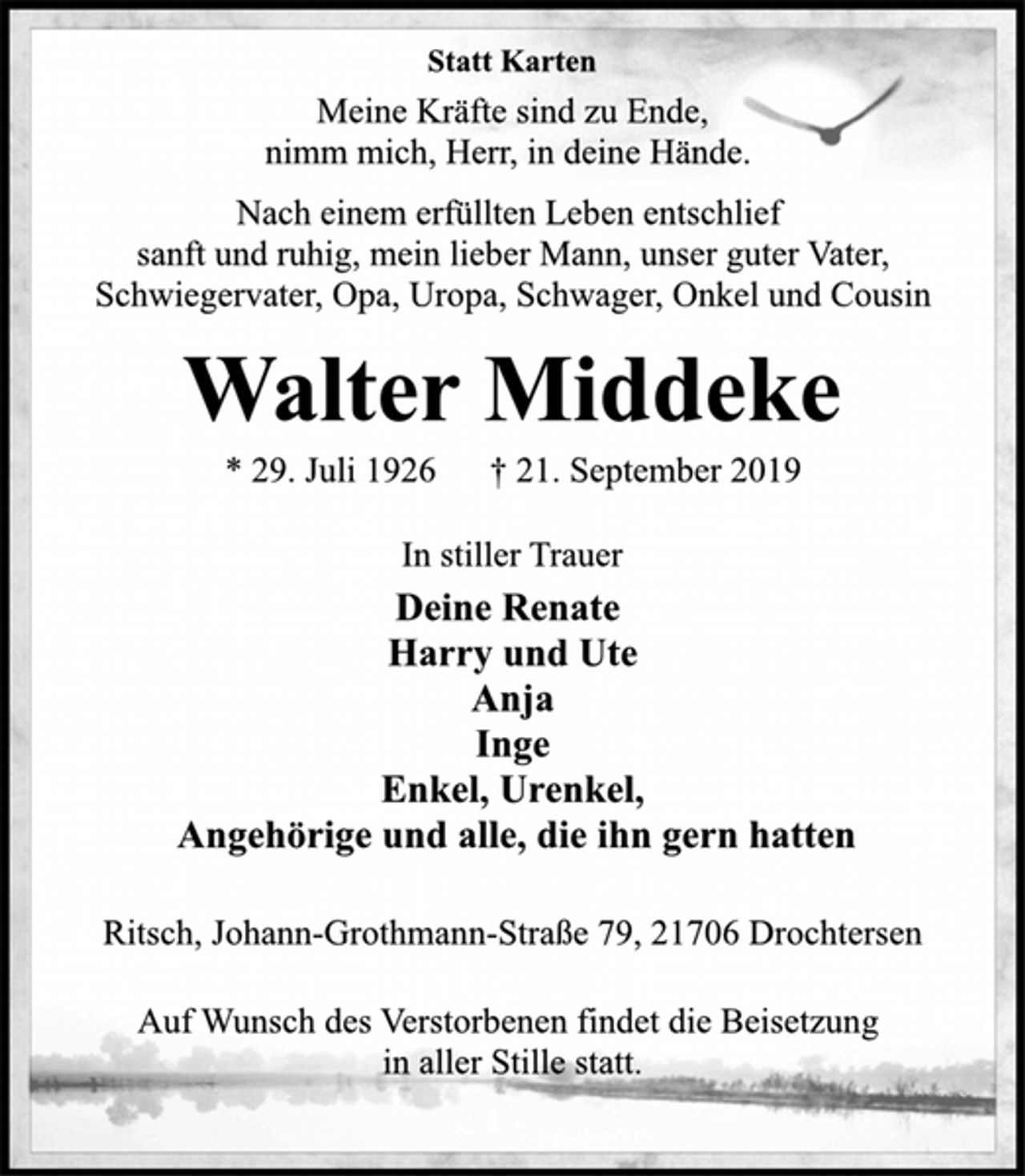 Statt Karten

Meine Kräfte sind zu Ende,
nimm mich, Herr, in deine Hände.

Nach einem erfüllten Leben entschlief
sanft und ruhig, mein lieber Mann, unser guter Vater,
Schwiegervater, Opa, Uropa, Schwager, Onkel und Cousin

Walter Middeke

* 29. Juli 1926 † 21. September 2019

In stiller Trauer

Deine Renate
Harry und Ute
Anja
Inge
Enkel, Urenkel,
Angehörige und alle, die ihn gern hatten

Ritsch, Johann-Grothmann-Straße 79, 21706 Drochtersen

Auf Wunsch des Verstorbenen findet die Beisetzung
in aller Stille statt.